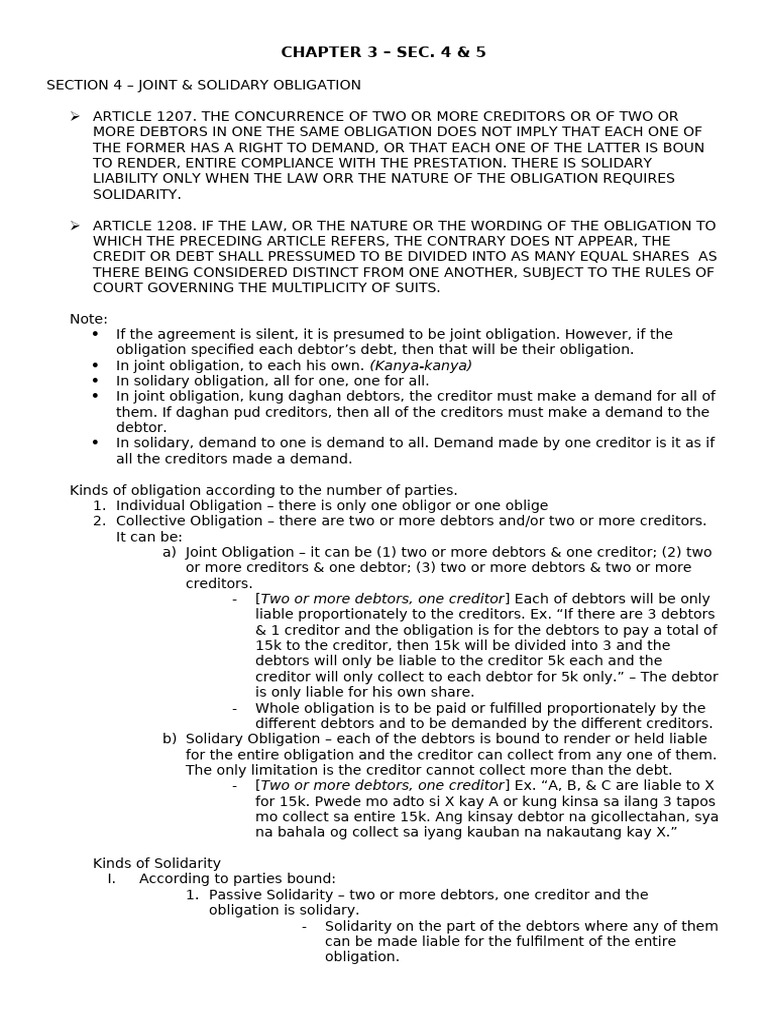 CHAPTER 3 – SEC. 4 & 5

SECTION 4 – JOINT & SOLIDARY OBLIGATION

➢ ARTICLE 1207. THE CONCURRENCE OF TWO OR MORE CREDITORS OR OF TWO OR MORE DEBTORS IN ONE THE SAME OBLIGATION DOES NOT IMPLY THAT EACH ONE OF THE FORMER HAS A RIGHT TO DEMAND, OR THAT EACH ONE OF THE LATTER IS BOUN TO RENDER, ENTIRE COMPLIANCE WITH THE PRESTATION. THERE IS SOLIDARY LIABILITY ONLY WHEN THE LAW ORR THE NATURE OF THE OBLIGATION REQUIRES SOLIDARITY.

➢ ARTICLE 1208. IF THE LAW, OR THE NATURE OR THE WORDING OF THE OBLIGATION TO WHICH THE PRECEDING ARTICLE REFERS, THE CONTRARY DOES NT APPEAR, THE CREDIT OR DEBT SHALL PRESSUMED TO BE DIVIDED INTO AS MANY EQUAL SHARES AS THERE BEING CONSIDERED DISTINCT FROM ONE ANOTHER, SUBJECT TO THE RULES OF COURT GOVERNING THE MULTIPLICITY OF SUITS.

Note:
• If the agreement is silent, it is presumed to be joint obligation. However, if the obligation specified each debtor's debt, then that will be their obligation.
• In joint obligation, to each his own. (Kanya-kanya)
• In solidary obligation, all for one, one for all.
• In joint obligation, kung daghan debtors, the creditor must make a demand for all of them. If daghan pud creditors, then all of the creditors must make a demand to the debtor.
• In solidary, demand to one is demand to all. Demand made by one creditor is it as if all the creditors made a demand.

Kinds of obligation according to the number of parties.
1. Individual Obligation – there is only one obligor or one oblige
2. Collective Obligation – there are two or more debtors and/or two or more creditors. It can be:
a) Joint Obligation – it can be (1) two or more debtors & one creditor; (2) two or more creditors & one debtor; (3) two or more debtors & two or more creditors.
- [Two or more debtors, one creditor] Each of debtors will be only liable proportionately to the creditors. Ex. "If there are 3 debtors & 1 creditor and the obligation is for the debtors to pay a total of 15k to the creditor, then 15k will be divided into 3 and the debtors will only be liable to the creditor 5k each and the creditor will only collect to each debtor for 5k only." – The debtor is only liable for his own share.
- Whole obligation is to be paid or fulfilled proportionately by the different debtors and to be demanded by the different creditors.
b) Solidary Obligation – each of the debtors is bound to render or held liable for the entire obligation and the creditor can collect from any one of them. The only limitation is the creditor cannot collect more than the debt.
- [Two or more debtors, one creditor] Ex. "A, B, & C are liable to X for 15k. Pwede mo adto si X kay A or kung kinsa sa ilang 3 tapos mo collect sa entire 15k. Ang kinsay debtor na gicollectahan, sya na bahala og collect sa iyang kauban na nakautang kay X."

Kinds of Solidarity
I. According to parties bound:
1. Passive Solidarity – two or more debtors, one creditor and the obligation is solidary.
- Solidarity on the part of the debtors where any of them can be made liable for the fulfilment of the entire obligation.